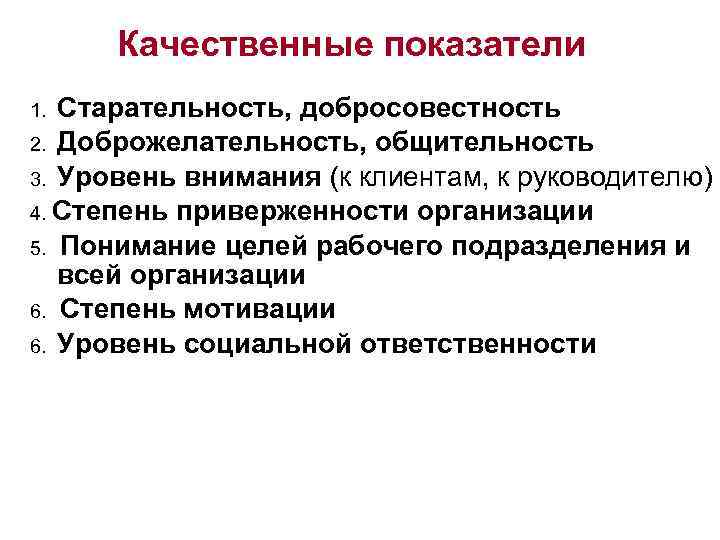 Качественные показатели

1. Старательность, добросовестность
2. Доброжелательность, общительность
3. Уровень внимания (к клиентам, к руководителю)
4. Степень приверженности организации
5. Понимание целей рабочего подразделения и всей организации
6. Степень мотивации
6. Уровень социальной ответственности